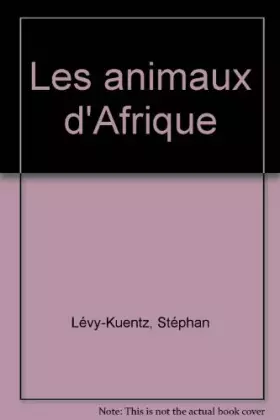 Les animaux d'Afrique

Lévy-Kuentz, Stéphan

Note: This is not the actual book cover